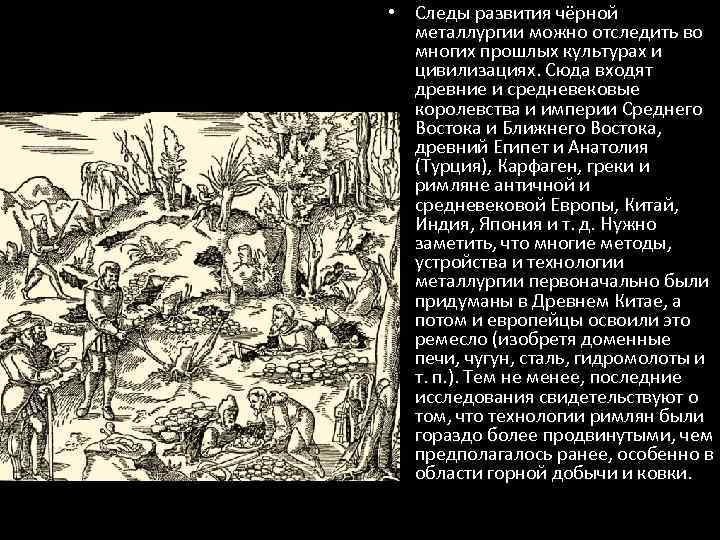 • Следы развития чёрной металлургии можно отследить во многих прошлых культурах и цивилизациях. Сюда входят древние и средневековые королевства и империи Среднего Востока и Ближнего Востока, древний Египет и Анатолия (Турция), Карфаген, греки и римляне античной и средневековой Европы, Китай, Индия, Япония и т. д. Нужно заметить, что многие методы, устройства и технологии металлургии первоначально были придуманы в Древнем Китае, а потом и европейцы освоили это ремесло (изобретя доменные печи, чугун, сталь, гидромолоты и т. п.). Тем не менее, последние исследования свидетельствуют о том, что технологии римлян были гораздо более продвинутыми, чем предполагалось ранее, особенно в области горной добычи и ковки.